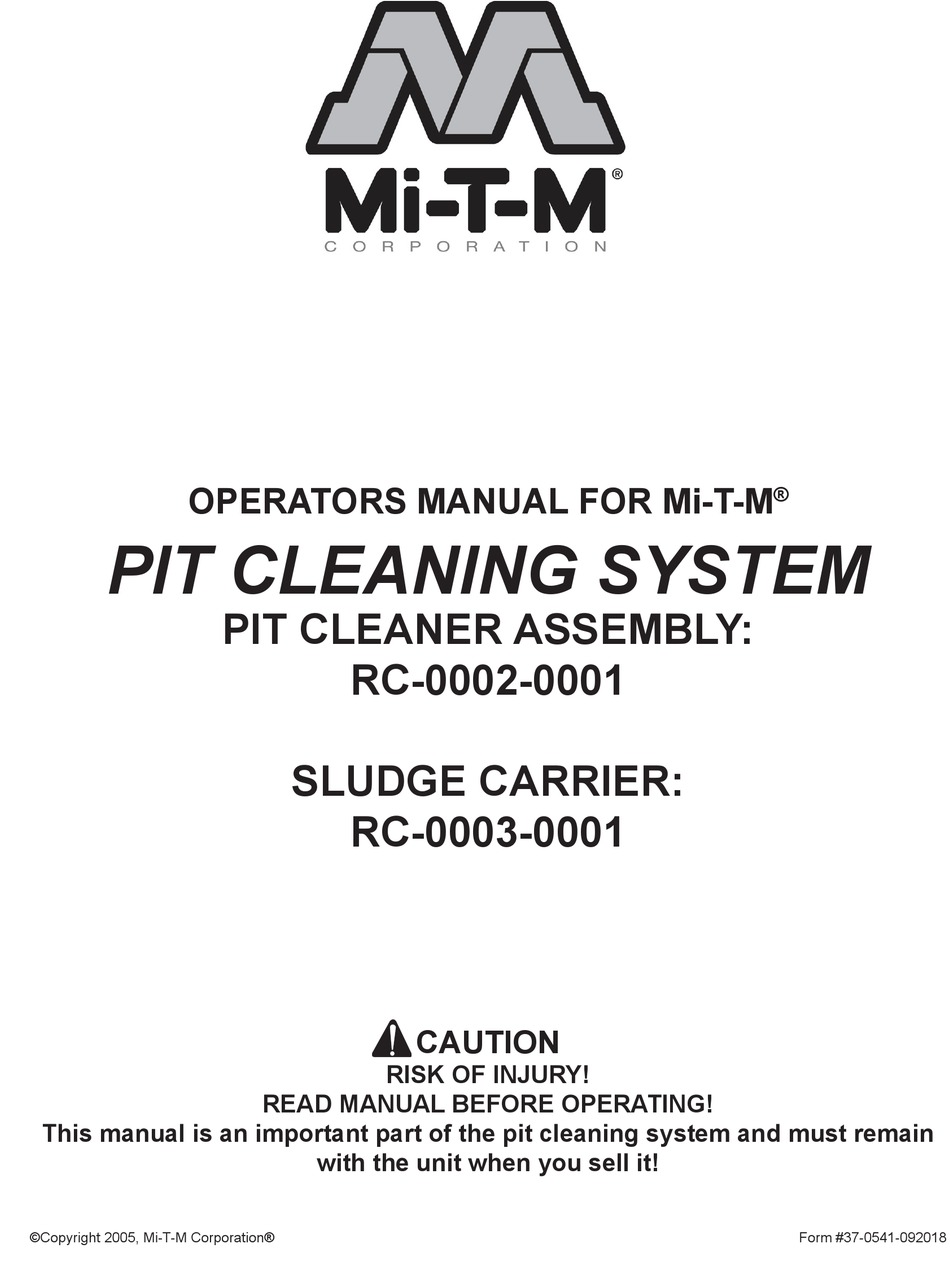 Mi-T-M®
CORPORATION

OPERATORS MANUAL FOR Mi-T-M®

PIT CLEANING SYSTEM
PIT CLEANER ASSEMBLY:
RC-0002-0001

SLUDGE CARRIER:
RC-0003-0001

CAUTION
RISK OF INJURY!
READ MANUAL BEFORE OPERATING!
This manual is an important part of the pit cleaning system and must remain with the unit when you sell it!

©Copyright 2005, Mi-T-M Corporation®

Form #37-0541-092018